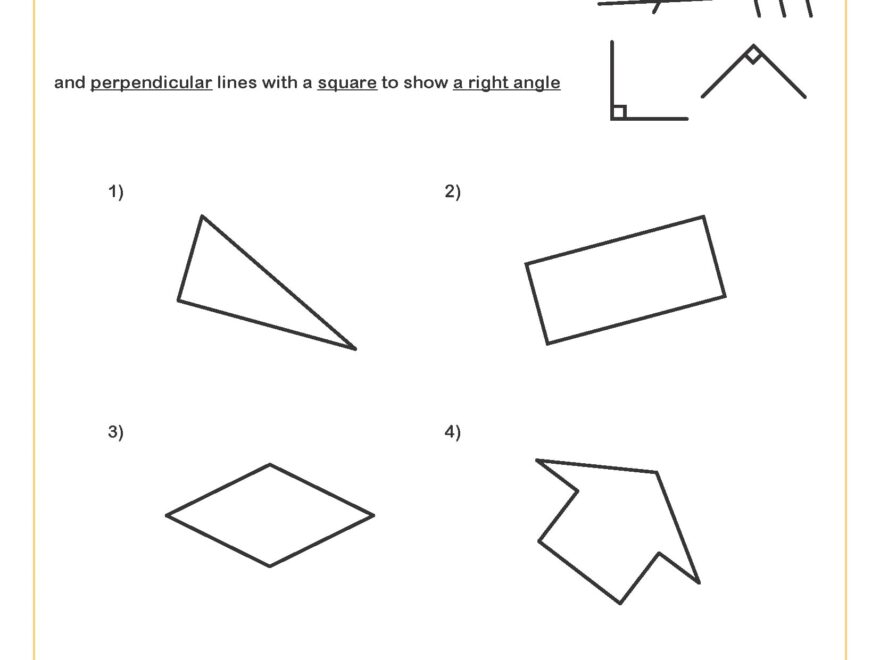 and perpendicular lines with a square to show a right angle

1)

2)

3)

4)